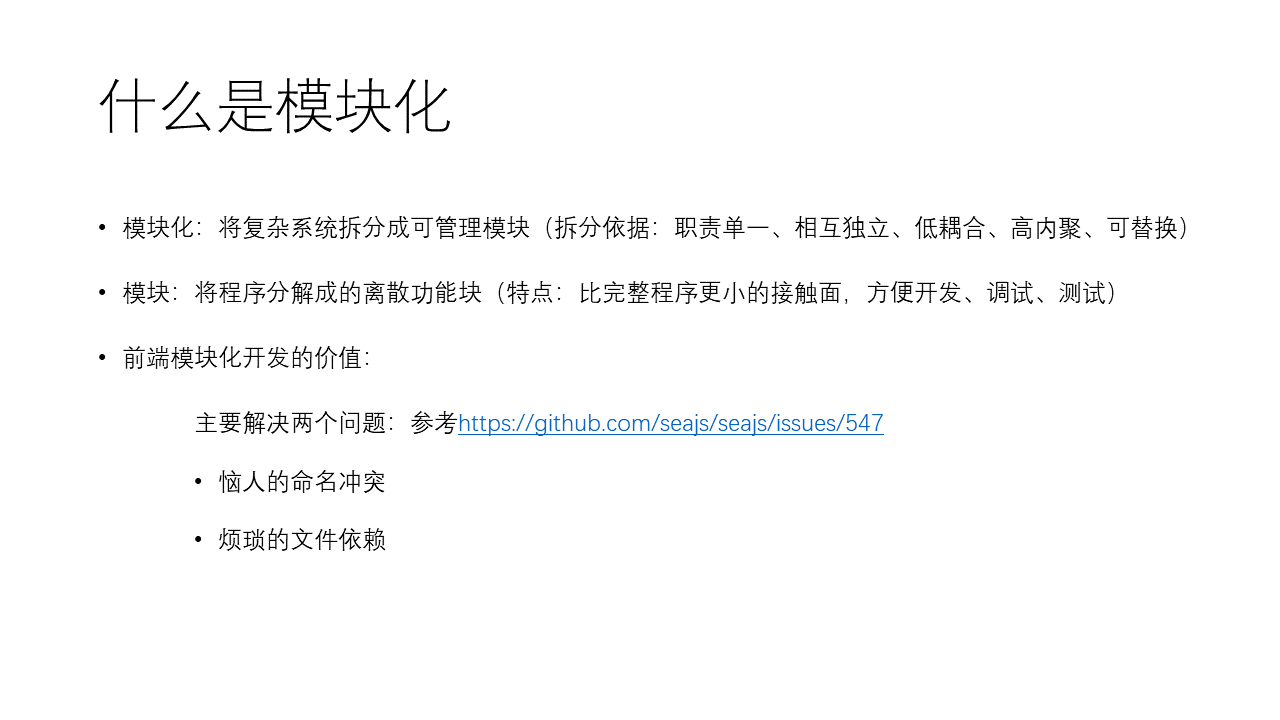 什么是模块化

• 模块化：将复杂系统拆分成可管理模块（拆分依据：职责单一、相互独立、低耦合、高内聚、可替换）

• 模块：将程序分解成的离散功能块（特点：比完整程序更小的接触面，方便开发、调试、测试）

• 前端模块化开发的价值：

主要解决两个问题：参考https://github.com/seajs/seajs/issues/547

• 恼人的命名冲突

• 烦琐的文件依赖